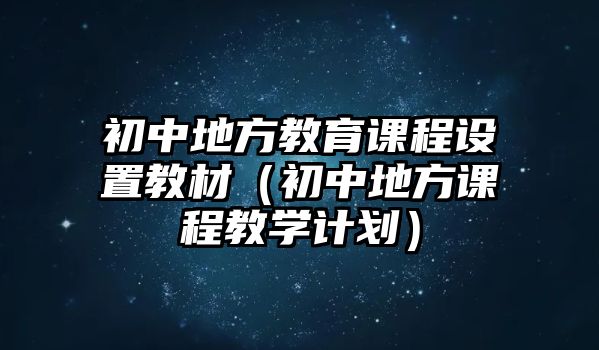 初中地方教育课程设置教材（初中地方课程教学计划）